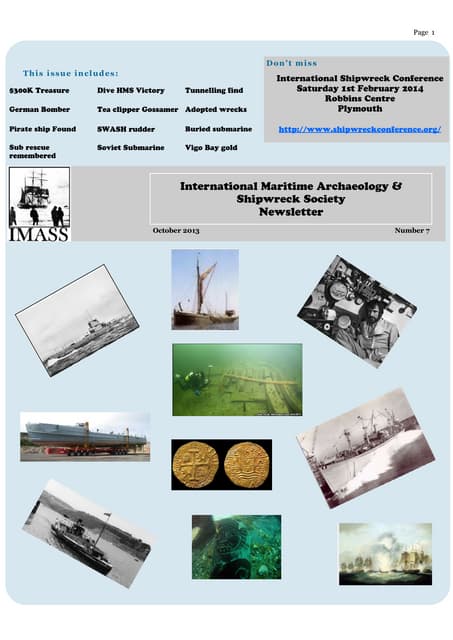 Page 1

This issue includes:

$300K Treasure

German Bomber

Pirate ship Found

Sub rescue remembered

Dive HMS Victory

Tea clipper Gossamer

SWASH rudder

Soviet Submarine

Tunnelling find

Adopted wrecks

Buried submarine

Vigo Bay gold

Don't miss

International Shipwreck Conference
Saturday 1st February 2014
Robbins Centre
Plymouth

http://www.shipwreckconference.org/

IMASS

International Maritime Archaeology & Shipwreck Society Newsletter

October 2013

Number 7